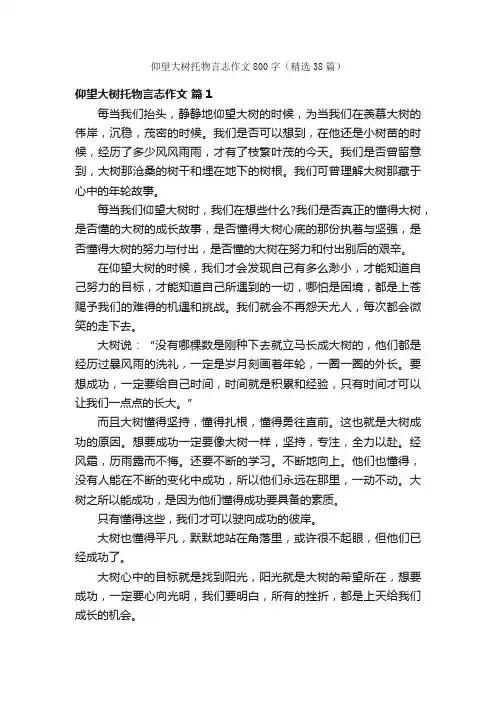 仰望大树托物言志作文800字（精选38篇）

仰望大树托物言志作文 篇1

每当我们抬头，静静地仰望大树的时候，为当我们在羡慕大树的伟岸，沉稳，茂密的时候。我们是否可以想到，在他还是小树苗的时候，经历了多少风风雨雨，才有了枝繁叶茂的今天。我们是否曾留意到，大树那沧桑的树干和埋在地下的树根。我们可曾理解大树那藏于心中的年轮故事。

每当我们仰望大树时，我们在想些什么?我们是否真正的懂得大树，是否懂的大树的成长故事，是否懂得大树心底的那份执着与坚强，是否懂得大树的努力与付出，是否懂的大树在努力和付出别后的艰辛。

在仰望大树的时候，我们才会发现自己有多么渺小，才能知道自己努力的目标，才能知道自己所遇到的一切，哪怕是困境，都是上苍赐予我们的难得的机遇和挑战。我们就会不再怨天尤人，每次都会微笑的走下去。

大树说：“没有哪棵数是刚种下去就立马长成大树的，他们都是经历过暴风雨的洗礼，一定是岁月刻画着年轮，一圈一圈的外长。要想成功，一定要给自己时间，时间就是积累和经验，只有时间才可以让我们一点点的长大。”

而且大树懂得坚持，懂得扎根，懂得勇往直前。这也就是大树成功的原因。想要成功一定要像大树一样，坚持，专注，全力以赴。经风霜，历雨露而不悔。还要不断的学习。不断地向上。他们也懂得，没有人能在不断的变化中成功，所以他们永远在那里，一动不动。大树之所以能成功，是因为他们懂得成功要具备的素质。

只有懂得这些，我们才可以驶向成功的彼岸。

大树也懂得平凡，默默地站在角落里，或许很不起眼，但他们已经成功了。

大树心中的目标就是找到阳光，阳光就是大树的希望所在，想要成功，一定要心向光明，我们要明白，所有的挫折，都是上天给我们成长的机会。